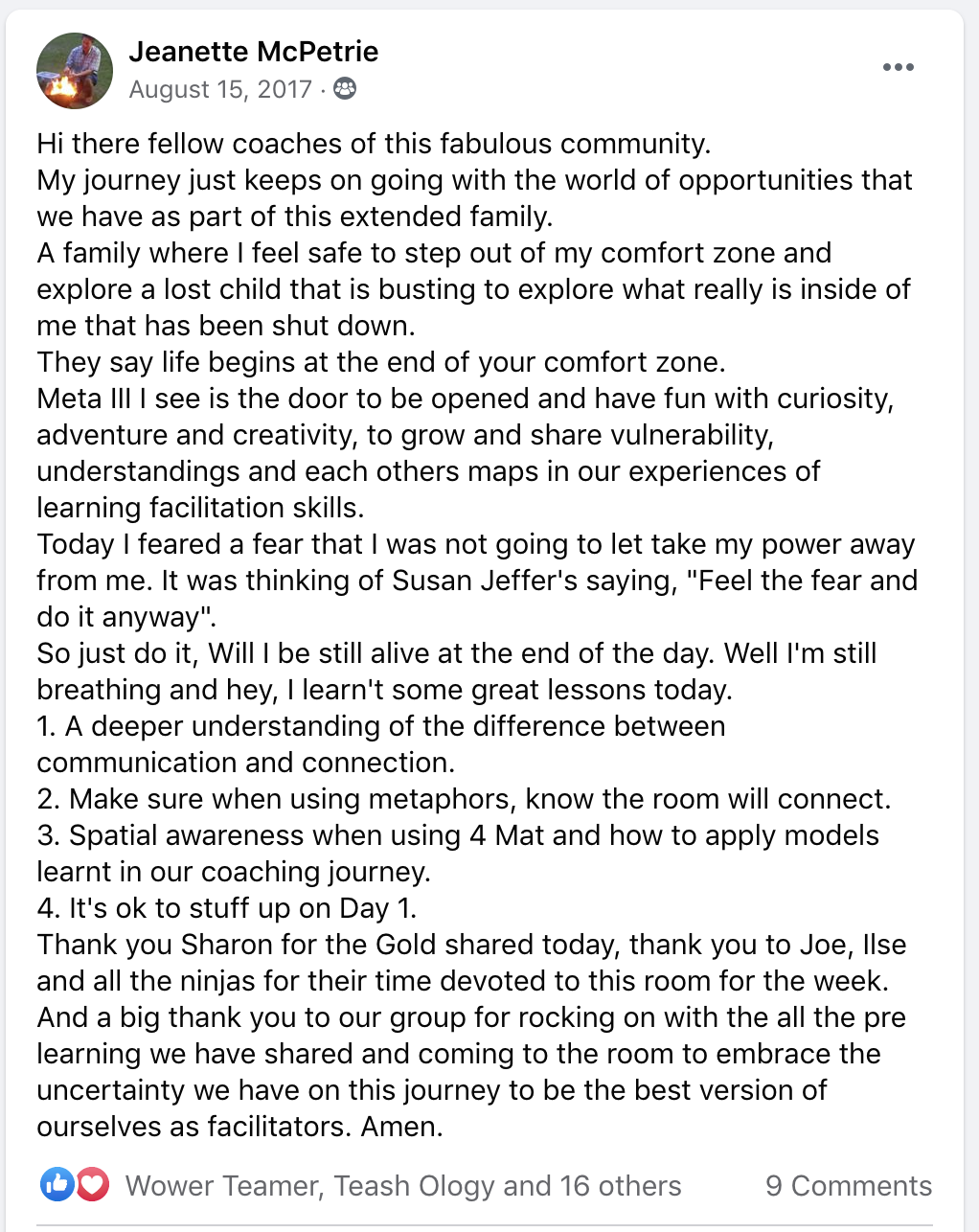 Jeanette McPetrie
August 15, 2017 ·

Hi there fellow coaches of this fabulous community.
My journey just keeps on going with the world of opportunities that we have as part of this extended family.
A family where I feel safe to step out of my comfort zone and explore a lost child that is busting to explore what really is inside of me that has been shut down.
They say life begins at the end of your comfort zone.
Meta III I see is the door to be opened and have fun with curiosity, adventure and creativity, to grow and share vulnerability, understandings and each others maps in our experiences of learning facilitation skills.
Today I feared a fear that I was not going to let take my power away from me. It was thinking of Susan Jeffer's saying, "Feel the fear and do it anyway".
So just do it, Will I be still alive at the end of the day. Well I'm still breathing and hey, I learn't some great lessons today.
1. A deeper understanding of the difference between communication and connection.
2. Make sure when using metaphors, know the room will connect.
3. Spatial awareness when using 4 Mat and how to apply models learnt in our coaching journey.
4. It's ok to stuff up on Day 1.
Thank you Sharon for the Gold shared today, thank you to Joe, Ilse and all the ninjas for their time devoted to this room for the week. And a big thank you to our group for rocking on with the all the pre learning we have shared and coming to the room to embrace the uncertainty we have on this journey to be the best version of ourselves as facilitators. Amen.

Wower Teamer, Teash Ology and 16 others
9 Comments